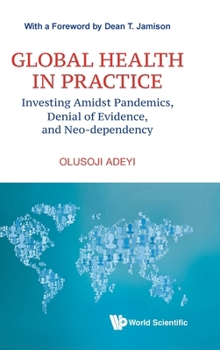 With a Foreword by Dean T. Jamison

GLOBAL HEALTH IN PRACTICE

Investing Amidst Pandemics, Denial of Evidence, and Neo-dependency

OLUSOJI ADEYI

World Scientific